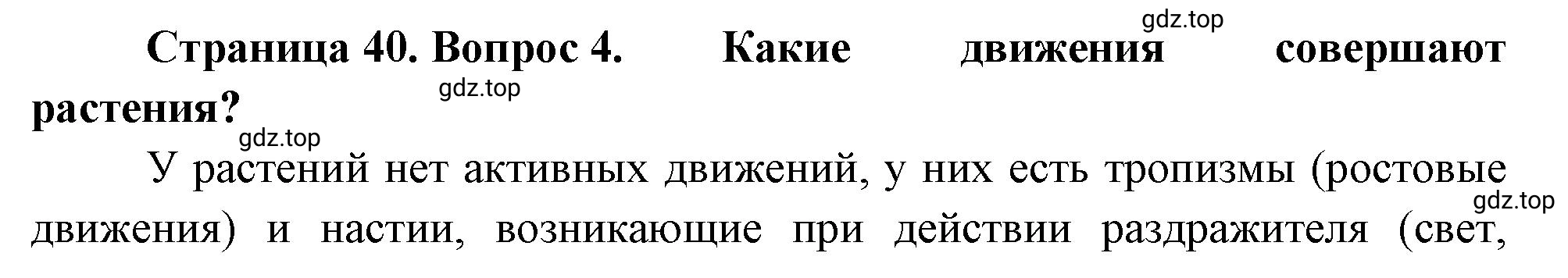 gdz.top

Страница 40. Вопрос 4. Какие движения совершают растения?

gdz.top

gdz.top

У растений нет активных движений, у них есть тропизмы (ростовые движения) и настии, возникающие при действии раздражителя (свет,

gdz.top